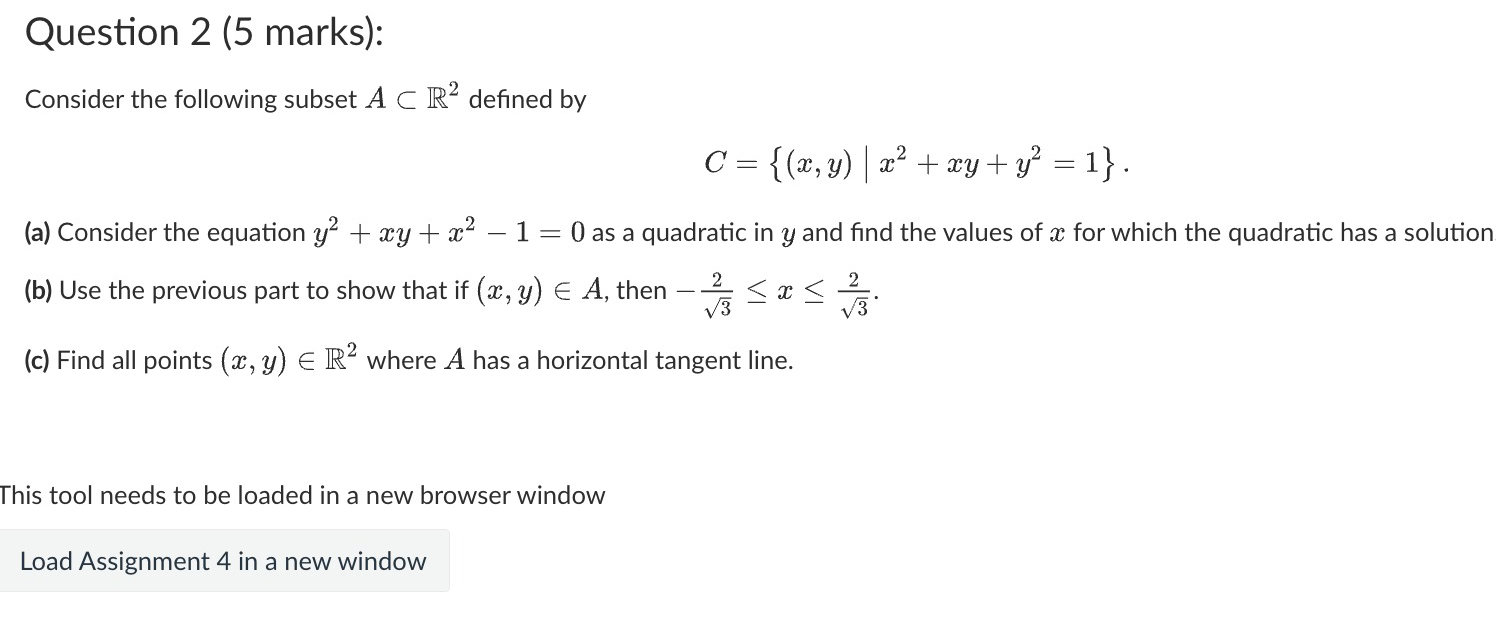 Question 2 (5 marks):

Consider the following subset $A \subset \mathbb{R}^2$ defined by

$$C = \{(x, y) \mid x^2 + xy + y^2 = 1\}.$$

(a) Consider the equation $y^2 + xy + x^2 - 1 = 0$ as a quadratic in $y$ and find the values of $x$ for which the quadratic has a solution

(b) Use the previous part to show that if $(x, y) \in A$, then $-\frac{2}{\sqrt{3}} \leq x \leq \frac{2}{\sqrt{3}}$.

(c) Find all points $(x, y) \in \mathbb{R}^2$ where $A$ has a horizontal tangent line.

This tool needs to be loaded in a new browser window

Load Assignment 4 in a new window